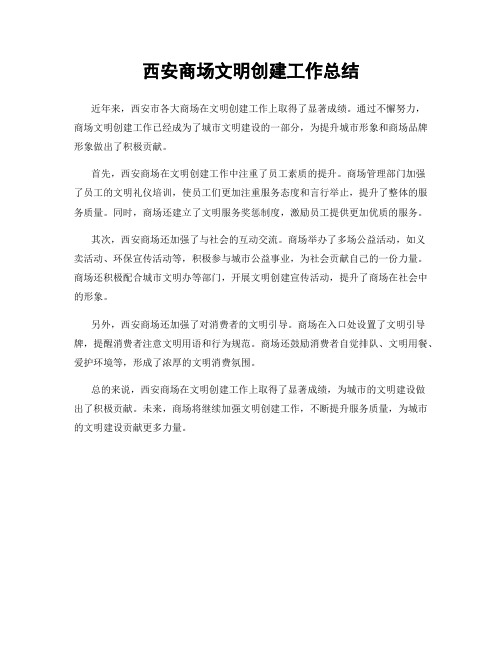 西安商场文明创建工作总结

近年来，西安市各大商场在文明创建工作上取得了显著成绩。通过不懈努力，商场文明创建工作已经成为了城市文明建设的一部分，为提升城市形象和商场品牌形象做出了积极贡献。

首先，西安商场在文明创建工作中注重了员工素质的提升。商场管理部门加强了员工的文明礼仪培训，使员工们更加注重服务态度和言行举止，提升了整体的服务质量。同时，商场还建立了文明服务奖惩制度，激励员工提供更加优质的服务。

其次，西安商场还加强了与社会的互动交流。商场举办了多场公益活动，如义卖活动、环保宣传活动等，积极参与城市公益事业，为社会贡献自己的一份力量。商场还积极配合城市文明办等部门，开展文明创建宣传活动，提升了商场在社会中的形象。

另外，西安商场还加强了对消费者的文明引导。商场在入口处设置了文明引导牌，提醒消费者注意文明用语和行为规范。商场还鼓励消费者自觉排队、文明用餐、爱护环境等，形成了浓厚的文明消费氛围。

总的来说，西安商场在文明创建工作上取得了显著成绩，为城市的文明建设做出了积极贡献。未来，商场将继续加强文明创建工作，不断提升服务质量，为城市的文明建设贡献更多力量。